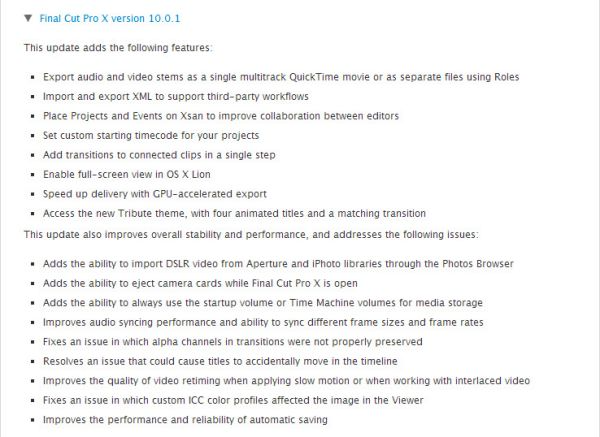 ▼ Final Cut Pro X version 10.0.1

This update adds the following features:

- Export audio and video stems as a single multitrack QuickTime movie or as separate files using Roles
- Import and export XML to support third-party workflows
- Place Projects and Events on Xsan to improve collaboration between editors
- Set custom starting timecode for your projects
- Add transitions to connected clips in a single step
- Enable full-screen view in OS X Lion
- Speed up delivery with GPU-accelerated export
- Access the new Tribute theme, with four animated titles and a matching transition

This update also improves overall stability and performance, and addresses the following issues:

- Adds the ability to import DSLR video from Aperture and iPhoto libraries through the Photos Browser
- Adds the ability to eject camera cards while Final Cut Pro X is open
- Adds the ability to always use the startup volume or Time Machine volumes for media storage
- Improves audio syncing performance and ability to sync different frame sizes and frame rates
- Fixes an issue in which alpha channels in transitions were not properly preserved
- Resolves an issue that could cause titles to accidentally move in the timeline
- Improves the quality of video retiming when applying slow motion or when working with interlaced video
- Fixes an issue in which custom ICC color profiles affected the image in the Viewer
- Improves the performance and reliability of automatic saving